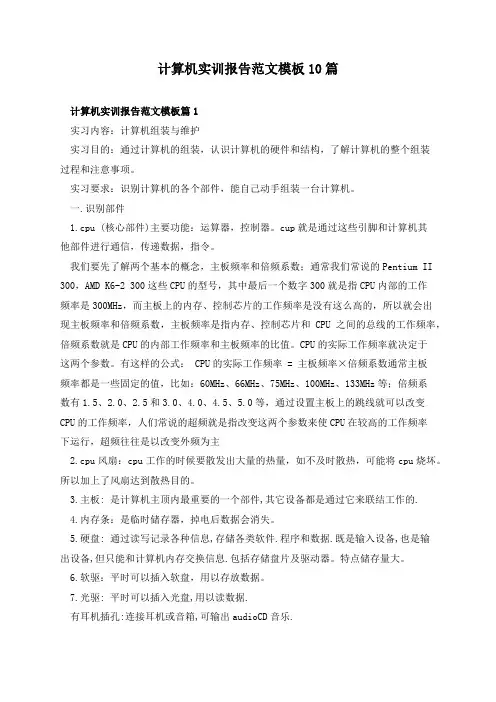 计算机实训报告范文模板10篇

计算机实训报告范文模板篇1

实习内容：计算机组装与维护

实习目的：通过计算机的组装，认识计算机的硬件和结构，了解计算机的整个组装过程和注意事项。

实习要求：识别计算机的各个部件，能自己动手组装一台计算机。

一.识别部件

1.cpu（核心部件）主要功能：运算器，控制器。cup就是通过这些引脚和计算机其他部件进行通信，传递数据，指令。

我们要先了解两个基本的概念，主板频率和倍频系数：通常我们常说的Pentium II 300，AMD K6-2 300这些CPU的型号，其中最后一个数字300就是指CPU内部的工作频率是300MHz，而主板上的内存、控制芯片的工作频率是没有这么高的，所以就会出现主板频率和倍频系数，主板频率是指内存、控制芯片和 CPU 之间的总线的工作频率，倍频系数就是CPU的内部工作频率和主板频率的比值。CPU的实际工作频率就决定于这两个参数。有这样的公式： CPU的实际工作频率 = 主板频率×倍频系数通常主板频率都是一些固定的值，比如：60MHz、66MHz、75MHz、100MHz、133MHz等；倍频系数有1.5、2.0、2.5和3.0、4.0、4.5、5.0等，通过设置主板上的跳线就可以改变CPU的工作频率，人们常说的超频就是指改变这两个参数来使CPU在较高的工作频率下运行，超频往往是以改变外频为主

2.cpu风扇：cpu工作的时候要散发出大量的热量，如不及时散热，可能将cpu烧坏。所以加上了风扇达到散热目的。

3.主板：是计算机主顶内最重要的一个部件,其它设备都是通过它来联结工作的.

4.内存条：是临时储存器，掉电后数据会消失。

5.硬盘：通过读写记录各种信息,存储各类软件.程序和数据.既是输入设备,也是输出设备,但只能和计算机内存交换信息.包括存储盘片及驱动器。特点储存量大。

6.软驱：平时可以插入软盘，用以存放数据。

7.光驱：平时可以插入光盘,用以读数据.

有耳机插孔:连接耳机或音箱,可输出audioCD音乐.